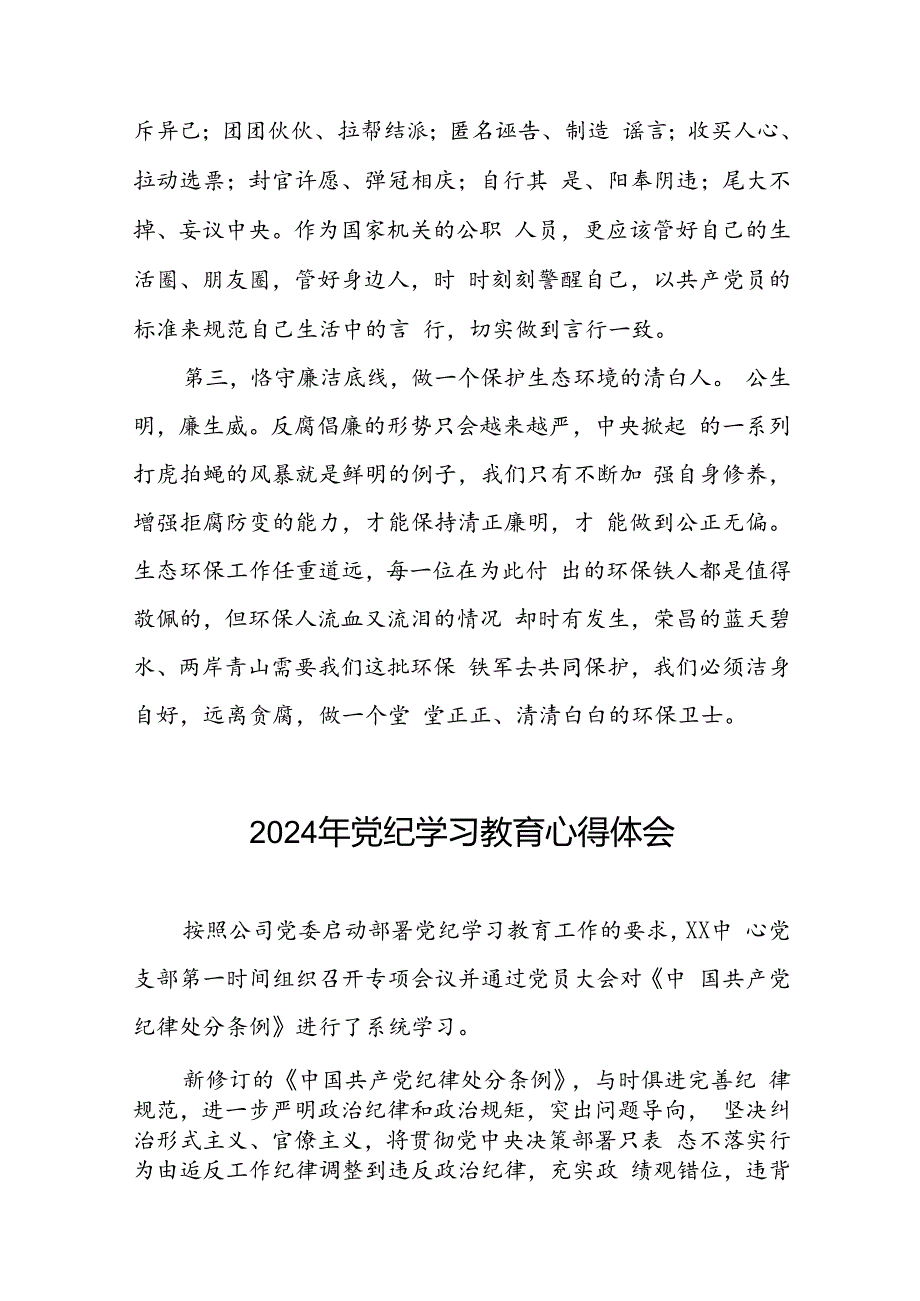 斥异己；团团伙伙、拉帮结派；匿名诬告、制造 谣言；收买人心、拉动选票；封官许愿、弹冠相庆；自行其 是、阳奉阴违；尾大不掉、妄议中央。作为国家机关的公职 人员，更应该管好自己的生活圈、朋友圈，管好身边人，时 时刻刻警醒自己，以共产党员的标准来规范自己生活中的言 行，切实做到言行一致。

第三，恪守廉洁底线，做一个保护生态环境的清白人。 公生明，廉生威。反腐倡廉的形势只会越来越严，中央掀起 的一系列打虎拍蝇的风暴就是鲜明的例子，我们只有不断加 强自身修养，增强拒腐防变的能力，才能保持清正廉明，才 能做到公正无偏。生态环保工作任重道远，每一位在为此付 出的环保铁人都是值得敬佩的，但环保人流血又流泪的情况 却时有发生，荣昌的蓝天碧水、两岸青山需要我们这批环保 铁军去共同保护，我们必须洁身自好，远离贪腐，做一个堂 堂正正、清清白白的环保卫士。

2024年党纪学习教育心得体会

按照公司党委启动部署党纪学习教育工作的要求，XX中 心党支部第一时间组织召开专项会议并通过党员大会对《中 国共产党纪律处分条例》进行了系统学习。

新修订的《中国共产党纪律处分条例》，与时俱进完善纪 律规范，进一步严明政治纪律和政治规矩，突出问题导向， 坚决纠治形式主义、官僚主义，将贯彻党中央决策部署只表 态不落实行为由违反工作纪律调整到违反政治纪律，充实政 绩观错位，违背